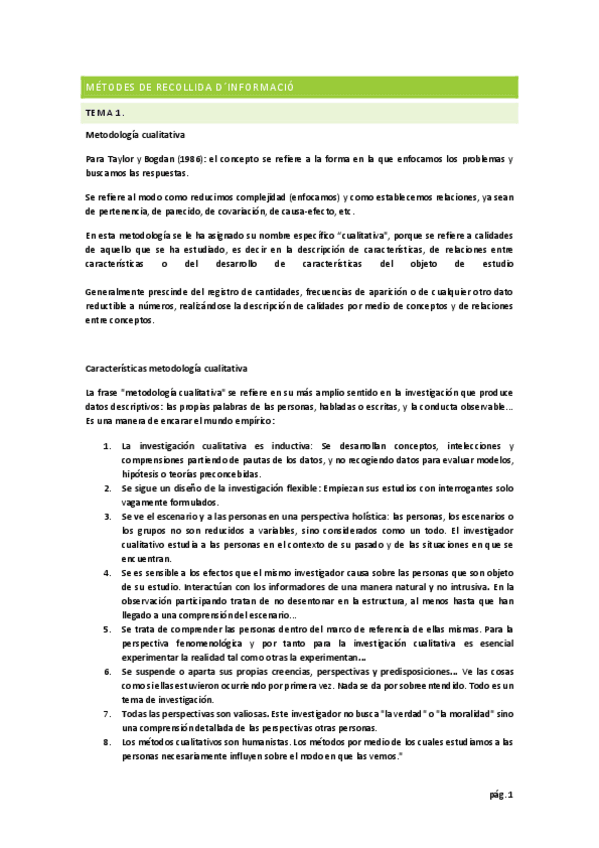 MÈTODES DE RECOLLIDA D´INFORMACIÓ

TEMA 1.

Metodología cualitativa

Para Taylor y Bogdan (1986): el concepto se refiere a la forma en la que enfocamos los problemas y buscamos las respuestas.

Se refiere al modo como reducimos complejidad (enfocamos) y como establecemos relaciones, ya sean de pertenencia, de parecido, de covariación, de causa-efecto, etc.

En esta metodología se le ha asignado su nombre específico "cualitativa", porque se refiere a calidades de aquello que se ha estudiado, es decir en la descripción de características, de relaciones entre características o del desarrollo de características del objeto de estudio

Generalmente prescinde del registro de cantidades, frecuencias de aparición o de cualquier otro dato reductible a números, realizándose la descripción de calidades por medio de conceptos y de relaciones entre conceptos.

Características metodología cualitativa

La frase "metodología cualitativa" se refiere en su más amplio sentido en la investigación que produce datos descriptivos: las propias palabras de las personas, habladas o escritas, y la conducta observable... Es una manera de encarar el mundo empírico:

1. La investigación cualitativa es inductiva: Se desarrollan conceptos, intelecciones y comprensiones partiendo de pautas de los datos, y no recogiendo datos para evaluar modelos, hipótesis o teorías preconcebidas.
2. Se sigue un diseño de la investigación flexible: Empiezan sus estudios con interrogantes solo vagamente formulados.
3. Se ve el escenario y a las personas en una perspectiva holística: las personas, los escenarios o los grupos no son reducidos a variables, sino considerados como un todo. El investigador cualitativo estudia a las personas en el contexto de su pasado y de las situaciones en que se encuentran.
4. Se es sensible a los efectos que el mismo investigador causa sobre las personas que son objeto de su estudio. Interactúan con los informadores de una manera natural y no intrusiva. En la observación participando tratan de no desentonar en la estructura, al menos hasta que han llegado a una comprensión del escenario...
5. Se trata de comprender las personas dentro del marco de referencia de ellas mismas. Para la perspectiva fenomenológica y por tanto para la investigación cualitativa es esencial experimentar la realidad tal como otras la experimentan...
6. Se suspende o aparta sus propias creencias, perspectivas y predisposiciones... Ve las cosas como si ellas estuvieron ocurriendo por primera vez. Nada se da por sobreentendido. Todo es un tema de investigación.
7. Todas las perspectivas son valiosas. Este investigador no busca "la verdad" o "la moralidad" sino una comprensión detallada de las perspectivas otras personas.
8. Los métodos cualitativos son humanistas. Los métodos por medio de los cuales estudiamos a las personas necesariamente influyen sobre el modo en que las vemos."

pág.1